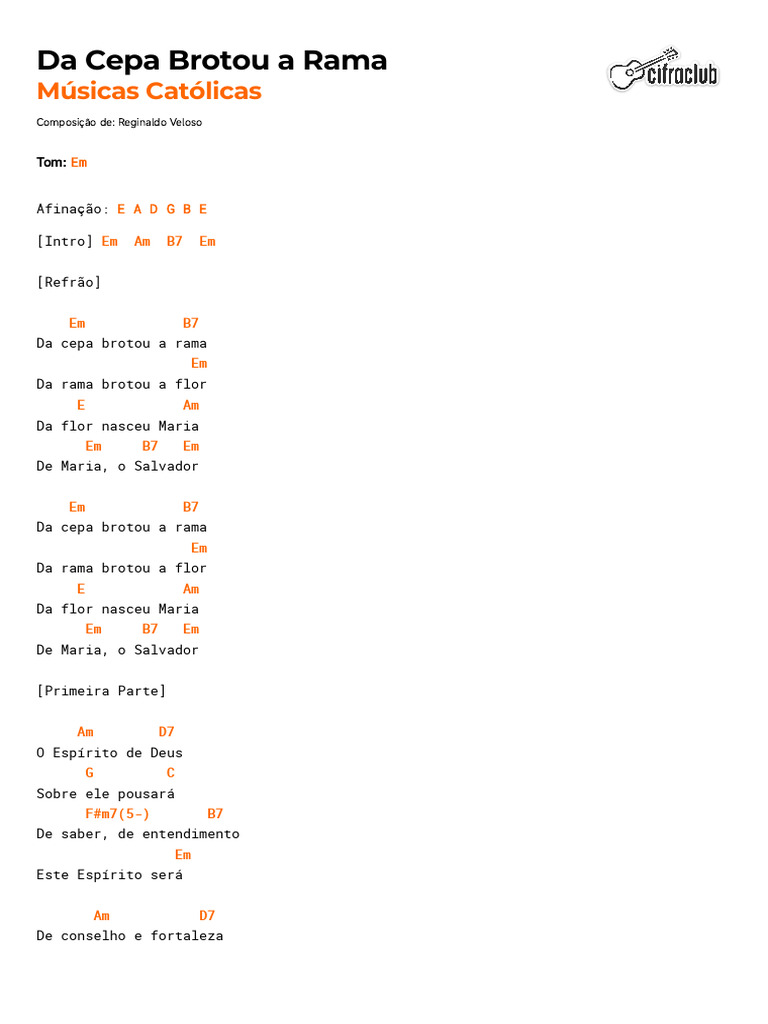 Da Cepa Brotou a Rama
Músicas Católicas

cifraclub

Composição de: Reginaldo Veloso

Tom: Em

Afinação: E A D G B E

[Intro] Em Am B7 Em

[Refrão]

Em B7
Da cepa brotou a rama
Em
Da rama brotou a flor
E Am
Da flor nasceu Maria
Em B7 Em
De Maria, o Salvador

Em B7
Da cepa brotou a rama
Em
Da rama brotou a flor
E Am
Da flor nasceu Maria
Em B7 Em
De Maria, o Salvador

[Primeira Parte]

Am D7
O Espírito de Deus
G C
Sobre ele pousará
F#m7(5-) B7
De saber, de entendimento
Em
Este Espírito será

Am D7
De conselho e fortaleza